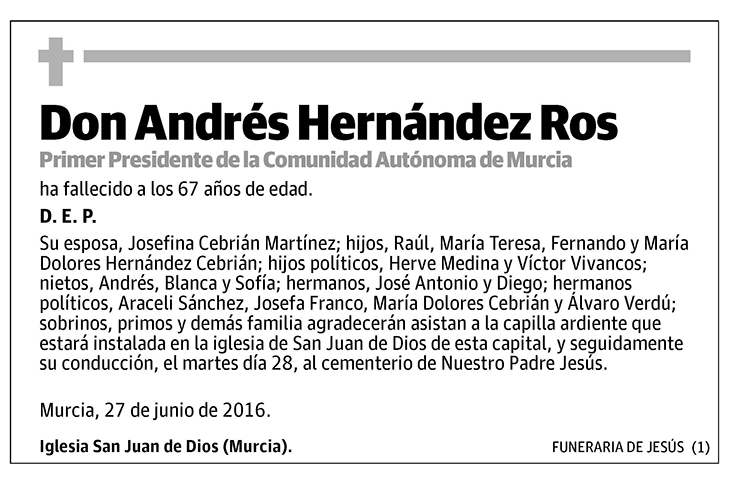 Don Andrés Hernández Ros

Primer Presidente de la Comunidad Autónoma de Murcia

ha fallecido a los 67 años de edad.

D. E. P.

Su esposa, Josefina Cebrián Martínez; hijos, Raúl, María Teresa, Fernando y María Dolores Hernández Cebrián; hijos políticos, Herve Medina y Víctor Vivancos; nietos, Andrés, Blanca y Sofía; hermanos, José Antonio y Diego; hermanos políticos, Araceli Sánchez, Josefa Franco, María Dolores Cebrián y Álvaro Verdú; sobrinos, primos y demás familia agradecerán asistan a la capilla ardiente que estará instalada en la iglesia de San Juan de Dios de esta capital, y seguidamente su conducción, el martes día 28, al cementerio de Nuestro Padre Jesús.

Murcia, 27 de junio de 2016.

Iglesia San Juan de Dios (Murcia).

FUNERARIA DE JESÚS (1)